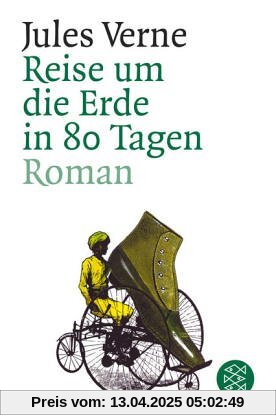 Jules Verne
Reise um die Erde in 80 Tagen
Roman

Preis vom: 13.04.2025 05:02:49